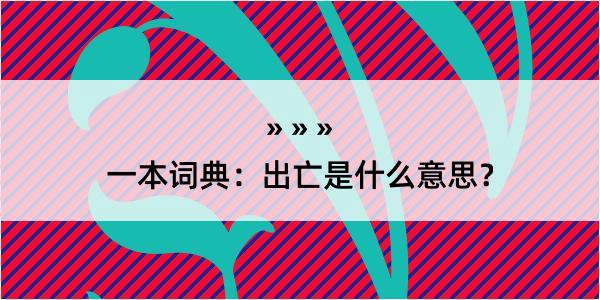 » » »

一本词典：出亡是什么意思？